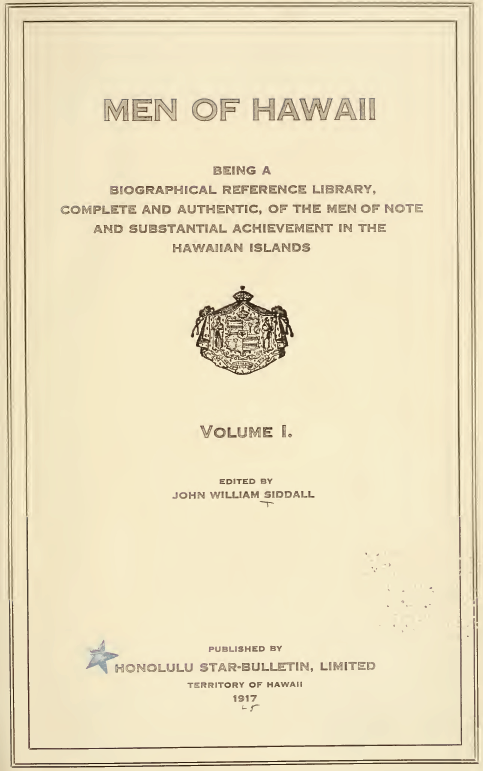 MEN OF HAWAII

BEING A
BIOGRAPHICAL REFERENCE LIBRARY,
COMPLETE AND AUTHENTIC, OF THE MEN OF NOTE
AND SUBSTANTIAL ACHIEVEMENT IN THE
HAWAIIAN ISLANDS

VOLUME I.

EDITED BY
JOHN WILLIAM SIDDALL

PUBLISHED BY
HONOLULU STAR-BULLETIN, LIMITED
TERRITORY OF HAWAII
1917